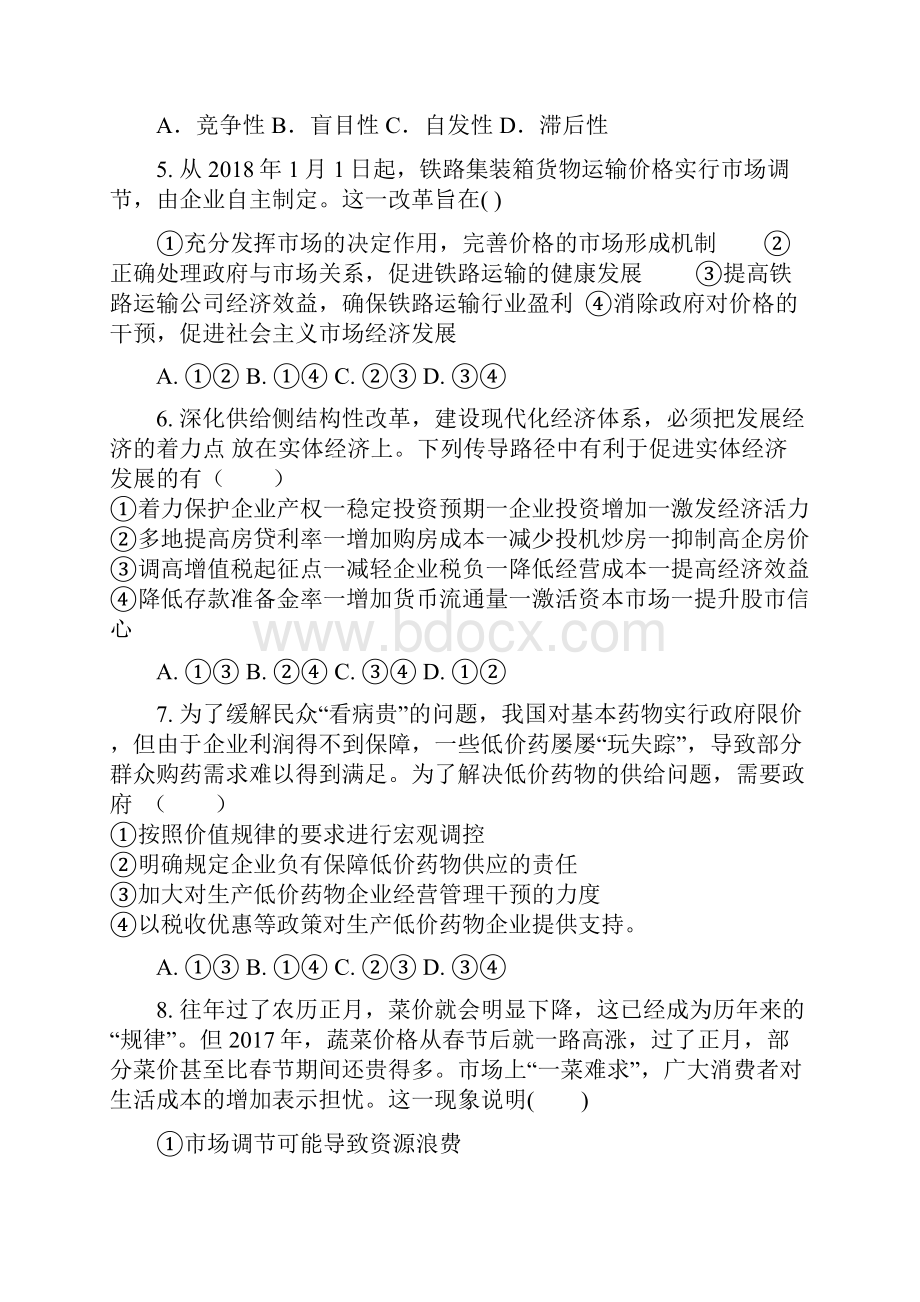 A．竞争性 B．盲目性 C．自发性 D．滞后性

5. 从 2018 年 1 月 1 日起，铁路集装箱货物运输价格实行市场调节，由企业自主制定。这一改革旨在( )

①充分发挥市场的决定作用，完善价格的市场形成机制 ②正确处理政府与市场关系，促进铁路运输的健康发展 ③提高铁路运输公司经济效益，确保铁路运输行业盈利 ④消除政府对价格的干预，促进社会主义市场经济发展

A. ①② B. ①④ C. ②③ D. ③④

6. 深化供给侧结构性改革，建设现代化经济体系，必须把发展经济的着力点 放在实体经济上。下列传导路径中有利于促进实体经济发展的有（　　）
①着力保护企业产权一稳定投资预期一企业投资增加一激发经济活力
②多地提高房贷利率一增加购房成本一减少投机炒房一抑制高企房价
③调高增值税起征点一减轻企业税负一降低经营成本一提高经济效益
④降低存款准备金率一增加货币流通量一激活资本市场一提升股市信心

www.bdocx.com

A. ①③ B. ②④ C. ③④ D. ①②

7. 为了缓解民众“看病贵”的问题，我国对基本药物实行政府限价，但由于企业利润得不到保障，一些低价药屡屡“玩失踪”，导致部分群众购药需求难以得到满足。为了解决低价药物的供给问题，需要政府 （　　）
①按照价值规律的要求进行宏观调控
②明确规定企业负有保障低价药物供应的责任
③加大对生产低价药物企业经营管理干预的力度
④以税收优惠等政策对生产低价药物企业提供支持。

A. ①③ B. ①④ C. ②③ D. ③④

8. 往年过了农历正月，菜价就会明显下降，这已经成为历年来的“规律”。但 2017 年，蔬菜价格从春节后就一路高涨，过了正月，部分菜价甚至比春节期间还贵得多。市场上“一菜难求”，广大消费者对生活成本的增加表示担忧。这一现象说明(　　)

①市场调节可能导致资源浪费